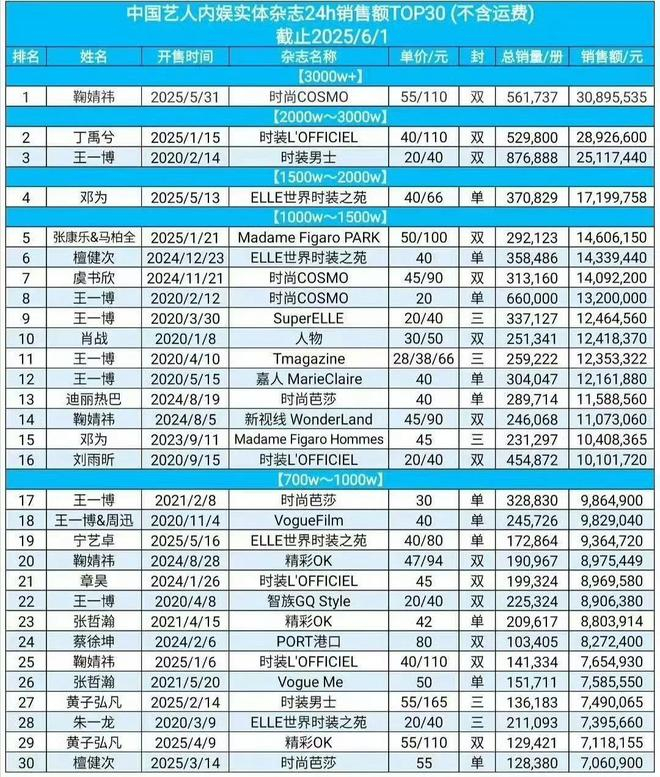 中国艺人内娱实体杂志24h销售额TOP30 (不含运费)
截止2025/6/1

| 排名 | 姓名 | 开售时间 | 杂志名称 | 单价/元 | 封 | 总销量/册 | 销售额/元 |
|---|---|---|---|---|---|---|---|
| 【3000w+】 | | | | | | | |
| 1 | 鞠婧祎 | 2025/5/31 | 时尚COSMO | 55/110 | 双 | 561,737 | 30,895,535 |
| 【2000w~3000w】 | | | | | | | |
| 2 | 丁禹兮 | 2025/1/15 | 时装L'OFFICIEL | 40/110 | 双 | 529,800 | 28,926,600 |
| 3 | 王一博 | 2020/2/14 | 时装男士 | 20/40 | 双 | 876,888 | 25,117,440 |
| 【1500w~2000w】 | | | | | | | |
| 4 | 邓为 | 2025/5/13 | ELLE世界时装之苑 | 40/66 | 单 | 370,829 | 17,199,758 |
| 【1000w~1500w】 | | | | | | | |
| 5 | 张康乐&马柏全 | 2025/1/21 | Madame Figaro PARK | 50/100 | 双 | 292,123 | 14,606,150 |
| 6 | 檀健次 | 2024/12/23 | ELLE世界时装之苑 | 40 | 单 | 358,486 | 14,339,440 |
| 7 | 虞书欣 | 2024/11/21 | 时尚COSMO | 45/90 | 双 | 313,160 | 14,092,200 |
| 8 | 王一博 | 2020/2/12 | 时尚COSMO | 20 | 单 | 660,000 | 13,200,000 |
| 9 | 王一博 | 2020/3/30 | SuperELLE | 20/40 | 三 | 337,127 | 12,464,560 |
| 10 | 肖战 | 2020/1/8 | 人物 | 30/50 | 双 | 251,341 | 12,418,370 |
| 11 | 王一博 | 2020/4/10 | Tmagazine | 28/38/66 | 三 | 259,222 | 12,353,322 |
| 12 | 王一博 | 2020/5/15 | 嘉人 MarieClaire | 40 | 单 | 304,047 | 12,161,880 |
| 13 | 迪丽热巴 | 2024/8/19 | 时尚芭莎 | 40 | 单 | 289,714 | 11,588,560 |
| 14 | 鞠婧祎 | 2024/8/5 | 新视线 WonderLand | 45/90 | 双 | 246,068 | 11,073,060 |
| 15 | 邓为 | 2023/9/11 | Madame Figaro Hommes | 45 | 三 | 231,297 | 10,408,365 |
| 16 | 刘雨昕 | 2020/9/15 | 时装L'OFFICIEL | 20/40 | 双 | 454,872 | 10,101,720 |
| 【700w~1000w】 | | | | | | | |
| 17 | 王一博 | 2021/2/8 | 时尚芭莎 | 30 | 单 | 328,830 | 9,864,900 |
| 18 | 王一博&周迅 | 2020/11/4 | VogueFilm | 40 | 单 | 245,726 | 9,829,040 |
| 19 | 宁艺卓 | 2025/5/16 | ELLE世界时装之苑 | 40/80 | 单 | 172,864 | 9,364,720 |
| 20 | 鞠婧祎 | 2024/8/28 | 精彩OK | 47/94 | 双 | 190,967 | 8,975,449 |
| 21 | 章昊 | 2024/1/26 | 时装L'OFFICIEL | 45 | 双 | 199,324 | 8,969,580 |
| 22 | 王一博 | 2020/4/8 | 智族GQ Style | 20/40 | 双 | 225,324 | 8,906,380 |
| 23 | 张哲瀚 | 2021/4/15 | 精彩OK | 42 | 单 | 209,617 | 8,803,914 |
| 24 | 蔡徐坤 | 2024/2/6 | PORT港口 | 80 | 双 | 103,405 | 8,272,400 |
| 25 | 鞠婧祎 | 2025/1/6 | 时装L'OFFICIEL | 40/110 | 双 | 141,334 | 7,654,930 |
| 26 | 张哲瀚 | 2021/5/20 | Vogue Me | 50 | 单 | 151,711 | 7,585,550 |
| 27 | 黄子弘凡 | 2025/2/14 | 时装男士 | 55/165 | 三 | 136,183 | 7,490,065 |
| 28 | 朱一龙 | 2020/3/9 | ELLE世界时装之苑 | 20/40 | 三 | 211,093 | 7,395,660 |
| 29 | 黄子弘凡 | 2025/4/9 | 精彩OK | 55/110 | 双 | 129,421 | 7,118,155 |
| 30 | 檀健次 | 2025/3/14 | 时尚芭莎 | 55 | 单 | 128,380 | 7,060,900 |